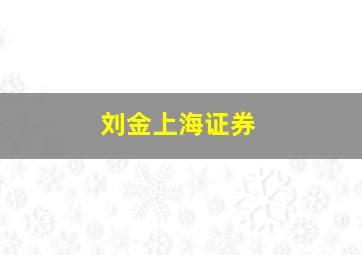 刘金上海证券